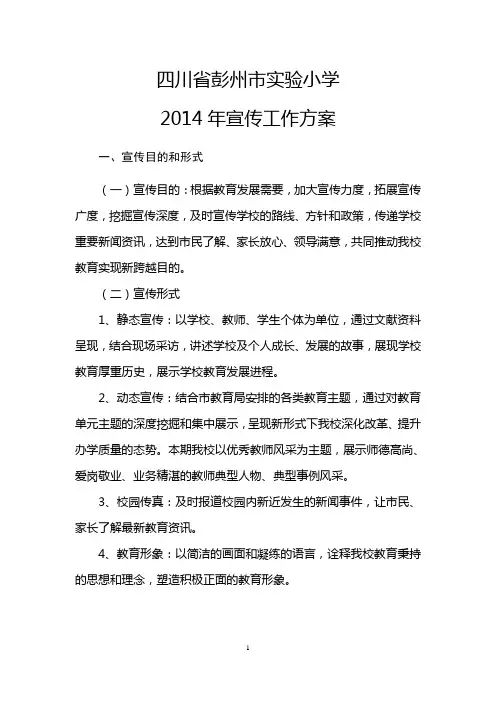 四川省彭州市实验小学

2014 年宣传工作方案

一、宣传目的和形式

（一）宣传目的：根据教育发展需要，加大宣传力度，拓展宣传广度，挖掘宣传深度，及时宣传学校的路线、方针和政策，传递学校重要新闻资讯，达到市民了解、家长放心、领导满意，共同推动我校教育实现新跨越目的。

（二）宣传形式

1、静态宣传：以学校、教师、学生个体为单位，通过文献资料呈现，结合现场采访，讲述学校及个人成长、发展的故事，展现学校教育厚重历史，展示学校教育发展进程。

2、动态宣传：结合市教育局安排的各类教育主题，通过对教育单元主题的深度挖掘和集中展示，呈现新形式下我校深化改革、提升办学质量的态势。本期我校以优秀教师风采为主题，展示师德高尚、爱岗敬业、业务精湛的教师典型人物、典型事例风采。

3、校园传真：及时报道校园内新近发生的新闻事件，让市民、家长了解最新教育资讯。

4、教育形象：以简洁的画面和凝练的语言，诠释我校教育秉持的思想和理念，塑造积极正面的教育形象。

1